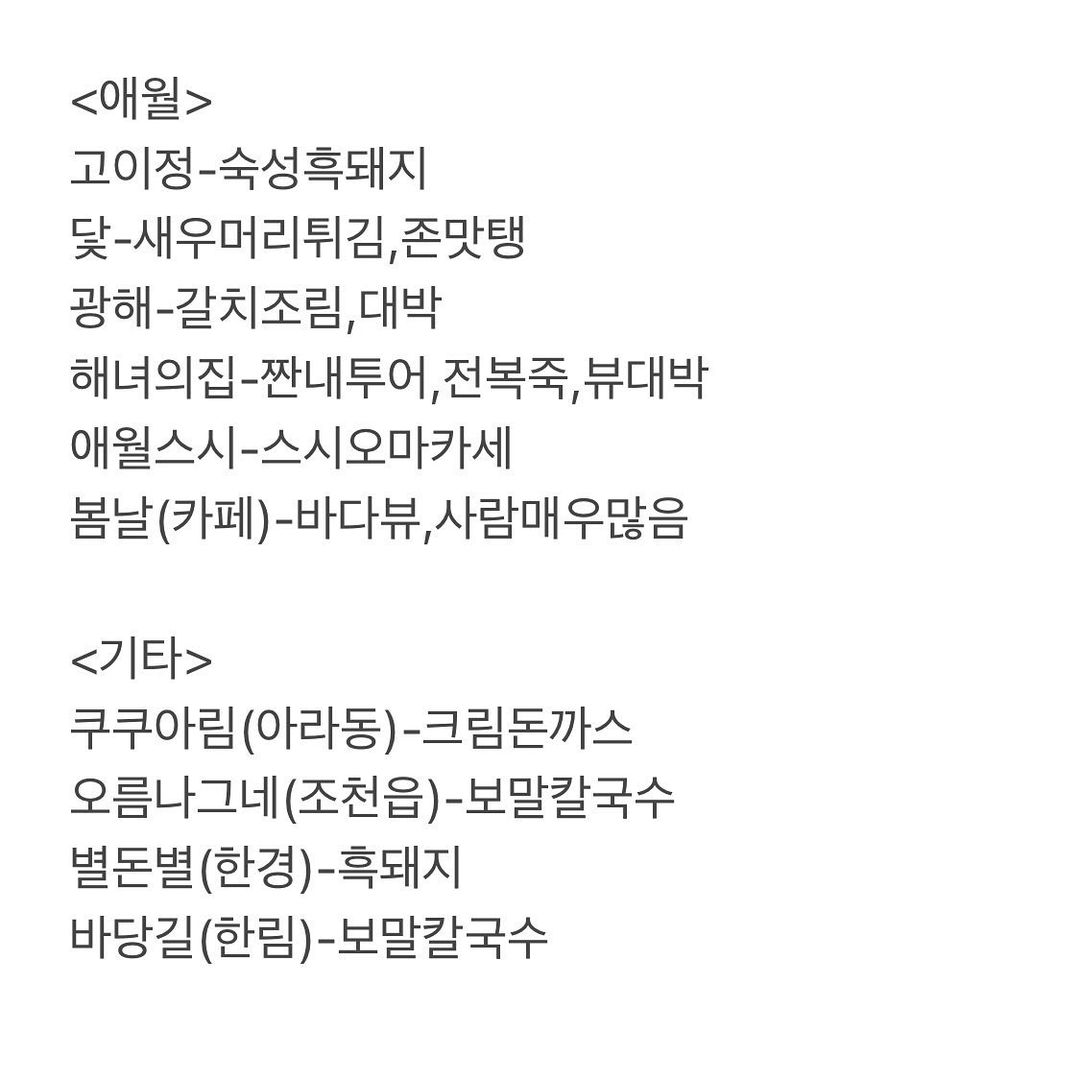 <애월>
고이정-숙성흑돼지
닻-새우머리튀김,존맛탱
광해-갈치조림,대박
해녀의집-짠내투어,전복죽,뷰대박
애월스시-스시오마카세
봄날(카페)-바다뷰,사람매우많음

<기타>
쿠쿠아림(아라동)-크림돈까스
오름나그네(조천읍)-보말칼국수
별돈별(한경)-흑돼지
바당길(한림)-보말칼국수